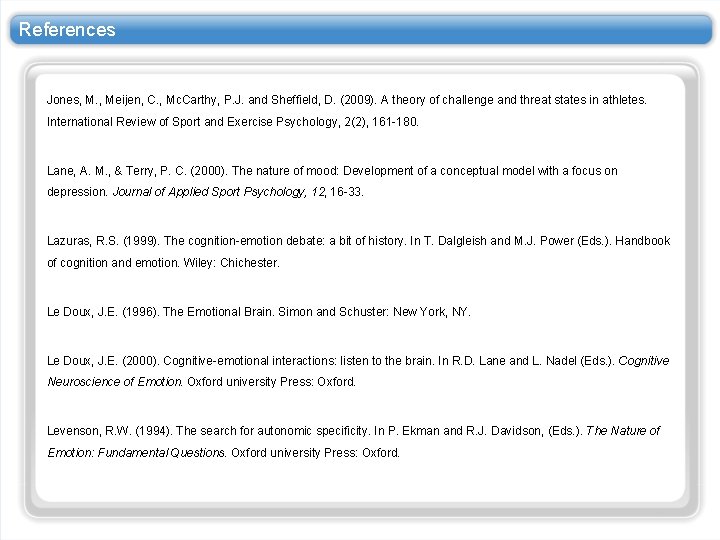 References

Jones, M., Meijen, C., McCarthy, P.J. and Sheffield, D. (2009). A theory of challenge and threat states in athletes. International Review of Sport and Exercise Psychology, 2(2), 161-180.

Lane, A. M., & Terry, P. C. (2000). The nature of mood: Development of a conceptual model with a focus on depression. Journal of Applied Sport Psychology, 12, 16-33.

Lazuras, R.S. (1999). The cognition-emotion debate: a bit of history. In T. Dalgleish and M.J. Power (Eds.). Handbook of cognition and emotion. Wiley: Chichester.

Le Doux, J.E. (1996). The Emotional Brain. Simon and Schuster: New York, NY.

Le Doux, J.E. (2000). Cognitive-emotional interactions: listen to the brain. In R.D. Lane and L. Nadel (Eds.). Cognitive Neuroscience of Emotion. Oxford university Press: Oxford.

Levenson, R.W. (1994). The search for autonomic specificity. In P. Ekman and R.J. Davidson, (Eds.). The Nature of Emotion: Fundamental Questions. Oxford university Press: Oxford.